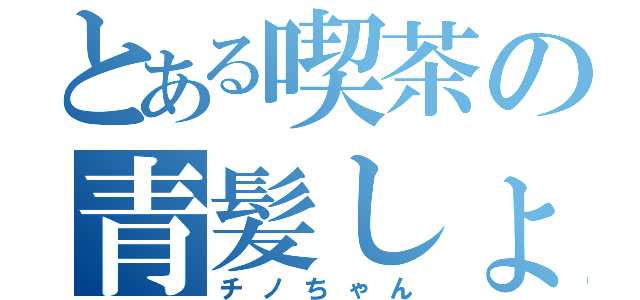 とある喫茶の
青髪しょ
チノちゃん